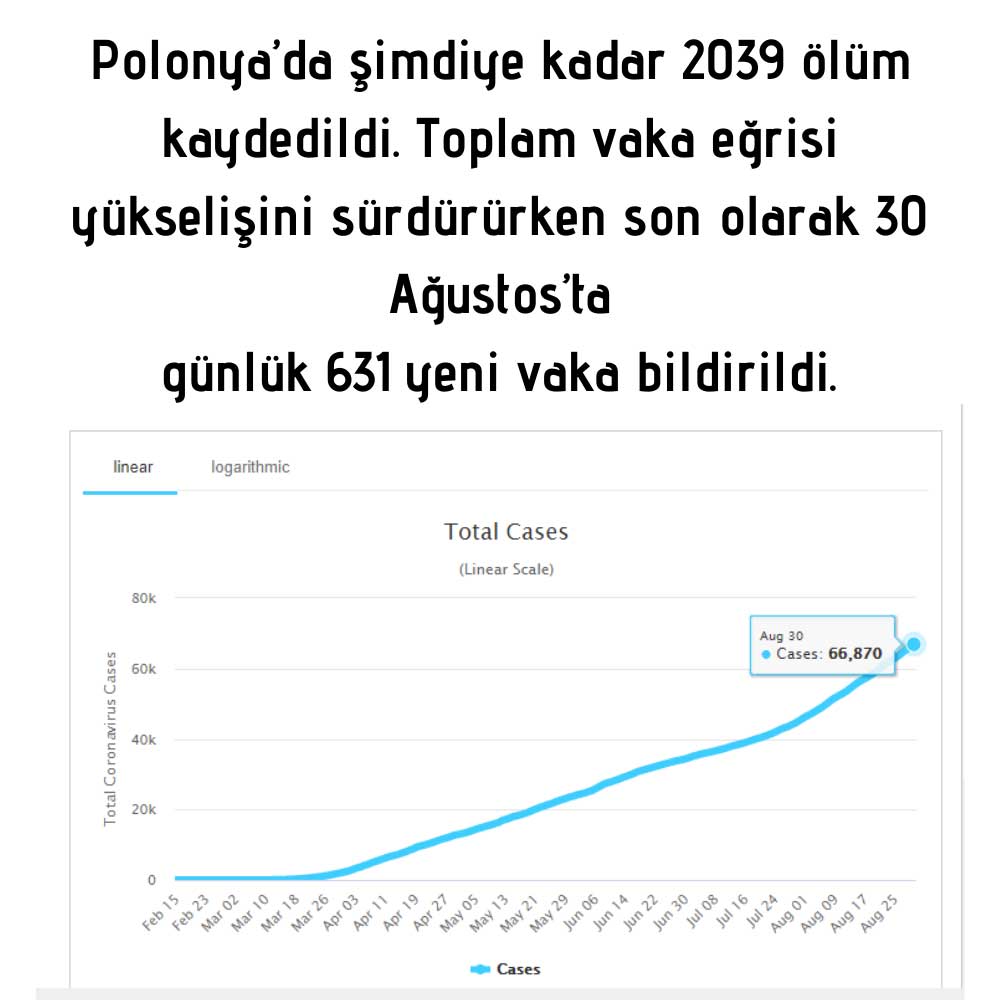 Polonya'da şimdiye kadar 2039 ölüm kaydedildi. Toplam vaka eğrisi yükselişini sürdürürken son olarak 30 Ağustos'ta
günlük 631 yeni vaka bildirildi.

linear logarithmic

Total Cases
(Linear Scale)

Total Coronavirus Cases

80k
60k
40k
20k
0

Aug 30
Cases: 66,870

Feb 15 Feb 23 Mar 02 Mar 10 Mar 18 Mar 26 Apr 03 Apr 11 Apr 19 Apr 27 May 05 May 13 May 21 May 29 Jun 06 Jun 14 Jun 22 Jun 30 Jul 08 Jul 16 Jul 24 Aug 01 Aug 09 Aug 17 Aug 25

Cases